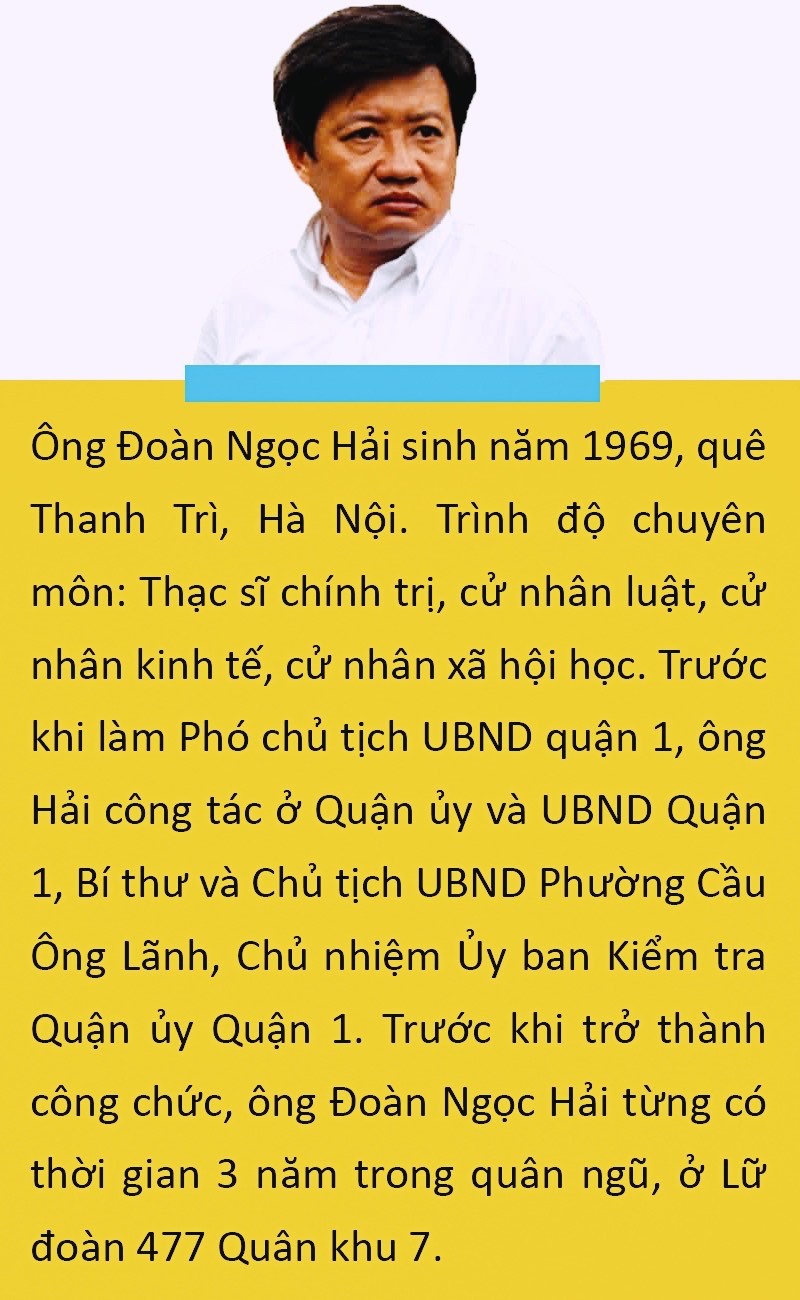 Ông Đoàn Ngọc Hải sinh năm 1969, quê Thanh Trì, Hà Nội. Trình độ chuyên môn: Thạc sĩ chính trị, cử nhân luật, cử nhân kinh tế, cử nhân xã hội học. Trước khi làm Phó chủ tịch UBND quận 1, ông Hải công tác ở Quận ủy và UBND Quận 1, Bí thư và Chủ tịch UBND Phường Cầu Ông Lãnh, Chủ nhiệm Ủy ban Kiểm tra Quận ủy Quận 1. Trước khi trở thành công chức, ông Đoàn Ngọc Hải từng có thời gian 3 năm trong quân ngũ, ở Lữ đoàn 477 Quân khu 7.